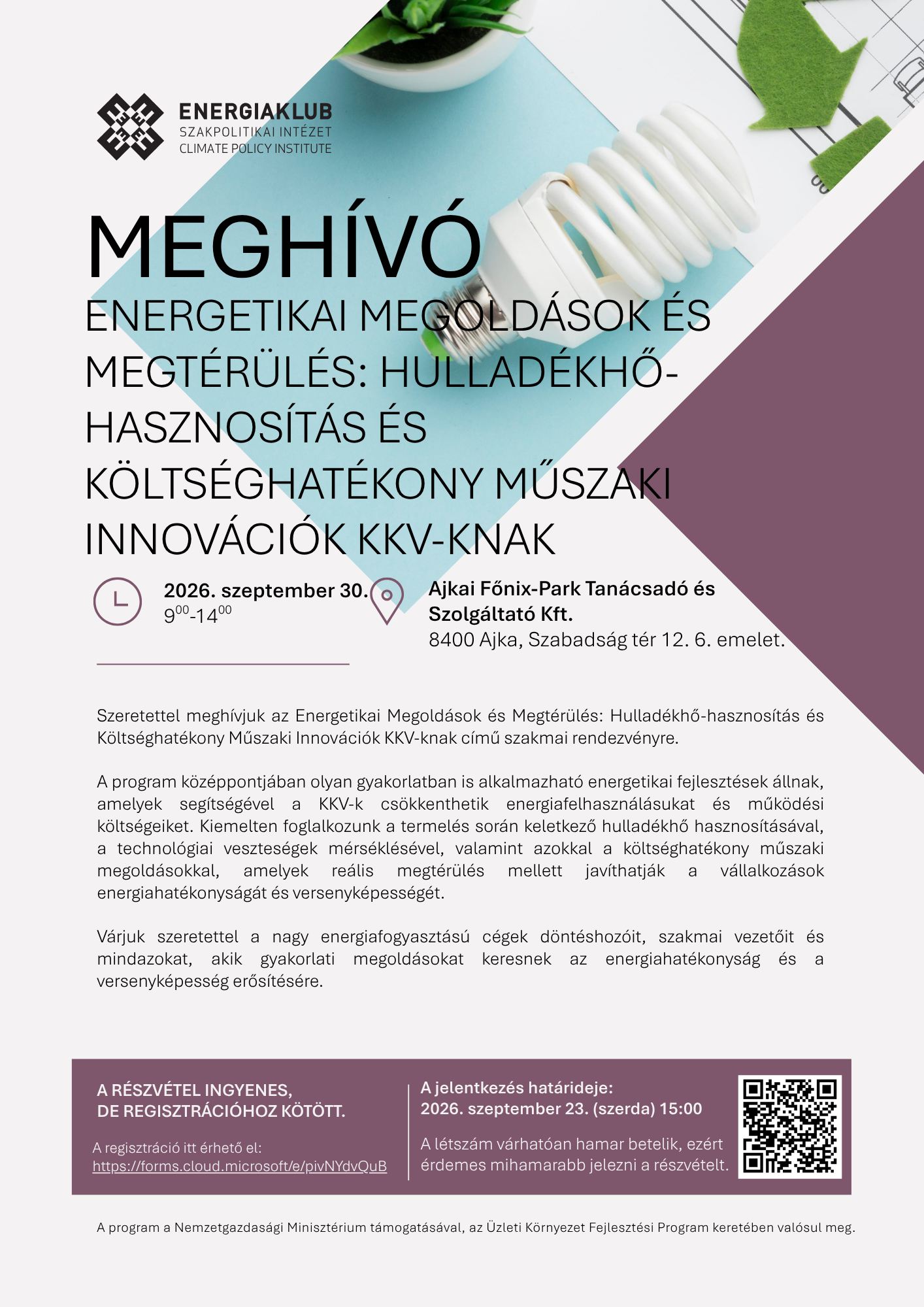 ENERGIAKLUB
SZAKPOLITIKAI INTÉZET
CLIMATE POLICY INSTITUTE

MEGHÍVÓ

ENERGETIKAI MEGOLDÁSOK ÉS MEGTÉRÜLÉS: HULLADÉKHŐ-HASZNOSÍTÁS ÉS KÖLTSÉGHATÉKONY MŰSZAKI INNOVÁCIÓK KKV-KNAK

2026. szeptember 30.
$9^{00}$-$14^{00}$

Ajkai Főnix-Park Tanácsadó és Szolgáltató Kft.
8400 Ajka, Szabadság tér 12. 6. emelet.

Szeretettel meghívjuk az Energetikai Megoldások és Megtérülés: Hulladékhő-hasznosítás és Költséghatékony Műszaki Innovációk KKV-knak című szakmai rendezvényre.

A program középpontjában olyan gyakorlatban is alkalmazható energetikai fejlesztések állnak, amelyek segítségével a KKV-k csökkenthetik energiafelhasználásukat és működési költségeiket. Kiemelten foglalkozunk a termelés során keletkező hulladékhő hasznosításával, a technológiai veszteségek mérséklésével, valamint azokkal a költséghatékony műszaki megoldásokkal, amelyek reális megtérülés mellett javíthatják a vállalkozások energiahatékonyságát és versenyképességét.

Várjuk szeretettel a nagy energiafogyasztású cégek döntéshozóit, szakmai vezetőit és mindazokat, akik gyakorlati megoldásokat keresnek az energiahatékonyság és a versenyképesség erősítésére.

A RÉSZVÉTEL INGYENES,
DE REGISZTRÁCIÓHOZ KÖTÖTT.

A regisztráció itt érhető el:
https://forms.cloud.microsoft/e/pivNYdvQuB

A jelentkezés határideje:
2026. szeptember 23. (szerda) 15:00

A létszám várhatóan hamar betelik, ezért érdemes mihamarabb jelezni a részvételt.

A program a Nemzetgazdasági Minisztérium támogatásával, az Üzleti Környezet Fejlesztési Program keretében valósul meg.